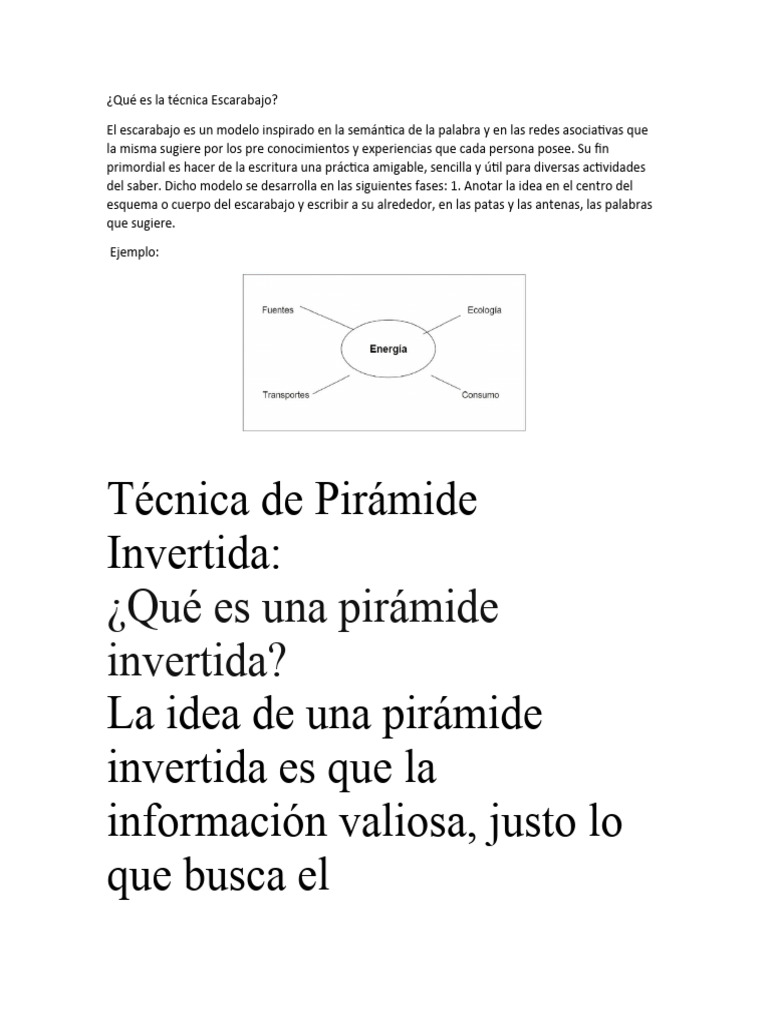 ¿Qué es la técnica Escarabajo?

El escarabajo es un modelo inspirado en la semántica de la palabra y en las redes asociativas que la misma sugiere por los pre conocimientos y experiencias que cada persona posee. Su fin primordial es hacer de la escritura una práctica amigable, sencilla y útil para diversas actividades del saber. Dicho modelo se desarrolla en las siguientes fases: 1. Anotar la idea en el centro del esquema o cuerpo del escarabajo y escribir a su alrededor, en las patas y las antenas, las palabras que sugiere.

Ejemplo:

Fuentes
Ecología
Energía
Transportes
Consumo

Técnica de Pirámide Invertida:
¿Qué es una pirámide invertida?
La idea de una pirámide invertida es que la información valiosa, justo lo que busca el